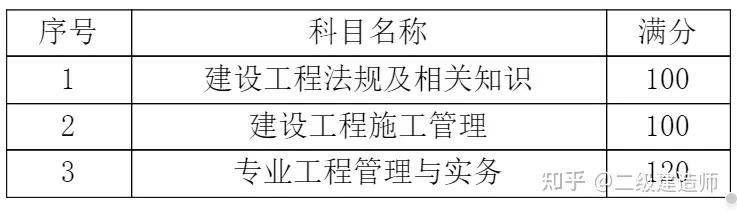 | 序号 | 科目名称 | 满分 |
|---|---|---|
| 1 | 建设工程法规及相关知识 | 100 |
| 2 | 建设工程施工管理 | 100 |
| 3 | 专业工程管理与实务 | 120 |

知乎 @二级建造师